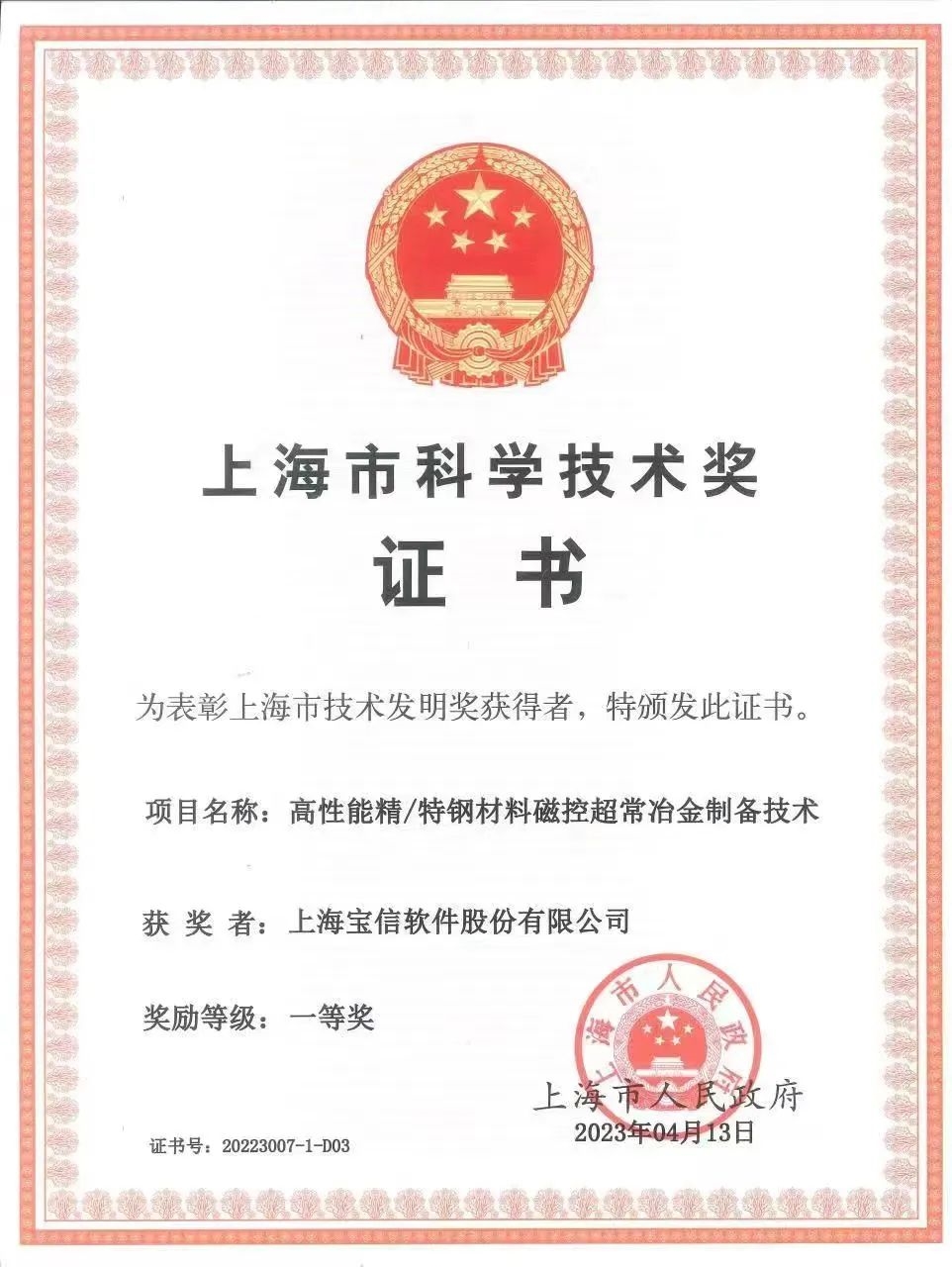 上海市科学技术奖

证 书

为表彰上海市技术发明奖获得者，特颁发此证书。

项目名称：高性能精/特钢材料磁控超常冶金制备技术

获 奖 者：上海宝信软件股份有限公司

奖励等级：一等奖

上海市人民政府

上海市人民政府
2023年04月13日

证书号：20223007-1-D03